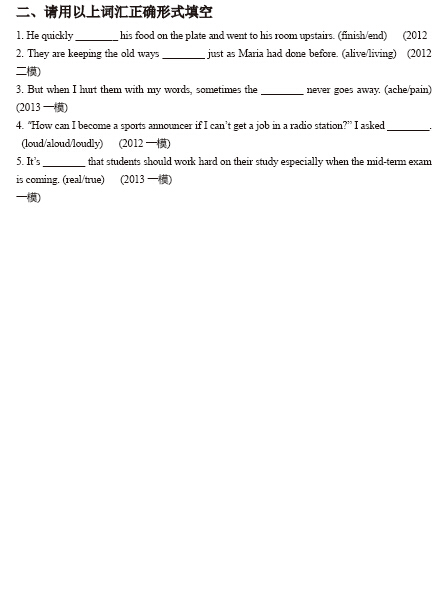 二、请用以上词汇正确形式填空

1. He quickly ________ his food on the plate and went to his room upstairs. (finish/end)　(2012

2. They are keeping the old ways ________ just as Maria had done before. (alive/living)　(2012 二模)

3. But when I hurt them with my words, sometimes the ________ never goes away. (ache/pain) (2013 一模)

4. "How can I become a sports announcer if I can't get a job in a radio station?" I asked ________. (loud/aloud/loudly)　(2012 一模)

5. It's ________ that students should work hard on their study especially when the mid-term exam is coming. (real/true)　(2013 一模)

一模)